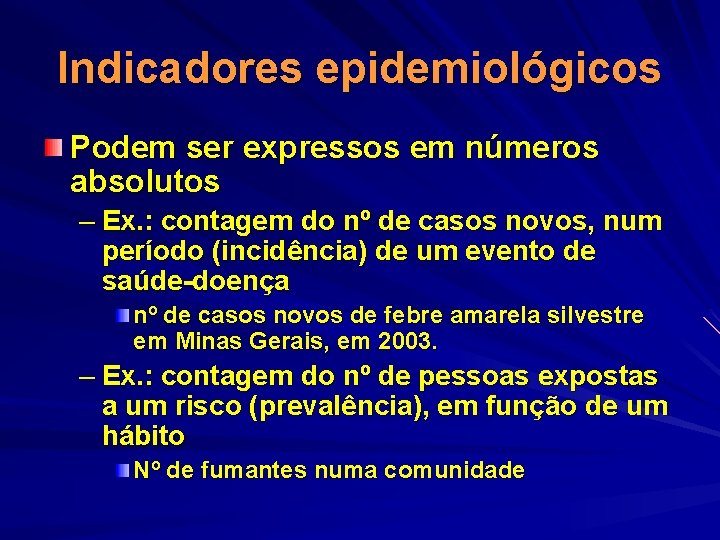 Indicadores epidemiológicos

Podem ser expressos em números absolutos

– Ex.: contagem do nº de casos novos, num período (incidência) de um evento de saúde-doença

nº de casos novos de febre amarela silvestre em Minas Gerais, em 2003.

– Ex.: contagem do nº de pessoas expostas a um risco (prevalência), em função de um hábito

Nº de fumantes numa comunidade